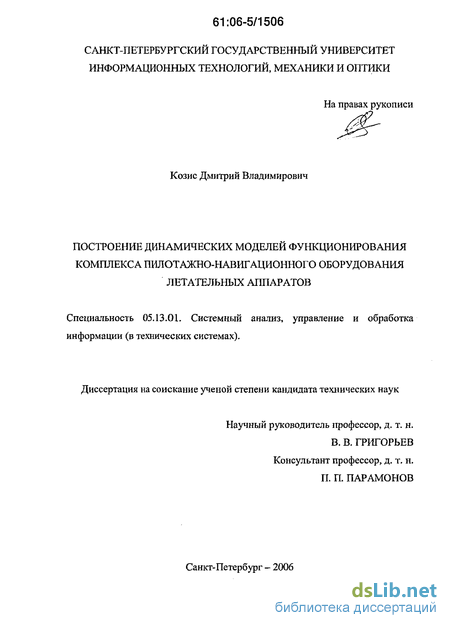 61:06-5/1506

САНКТ-ПЕТЕРБУРГСКИЙ ГОСУДАРСТВЕННЫЙ УНИВЕРСИТЕТ ИНФОРМАЦИОННЫХ ТЕХНОЛОГИЙ, МЕХАНИКИ И ОПТИКИ

На правах рукописи

Козис Дмитрий Владимирович

ПОСТРОЕНИЕ ДИНАМИЧЕСКИХ МОДЕЛЕЙ ФУНКЦИОНИРОВАНИЯ КОМПЛЕКСА ПИЛОТАЖНО-НАВИГАЦИОННОГО ОБОРУДОВАНИЯ ЛЕТАТЕЛЬНЫХ АППАРАТОВ

Специальность 05.13.01. Системный анализ, управление и обработка информации (в технических системах).

Диссертация на соискание ученой степени кандидата технических наук

Научный руководитель профессор, д. т. н.
В. В. ГРИГОРЬЕВ
Консультант профессор, д. т. н.
П. П. ПАРАМОНОВ

Санкт-Петербург – 2006

dsLib.net
библиотека диссертаций